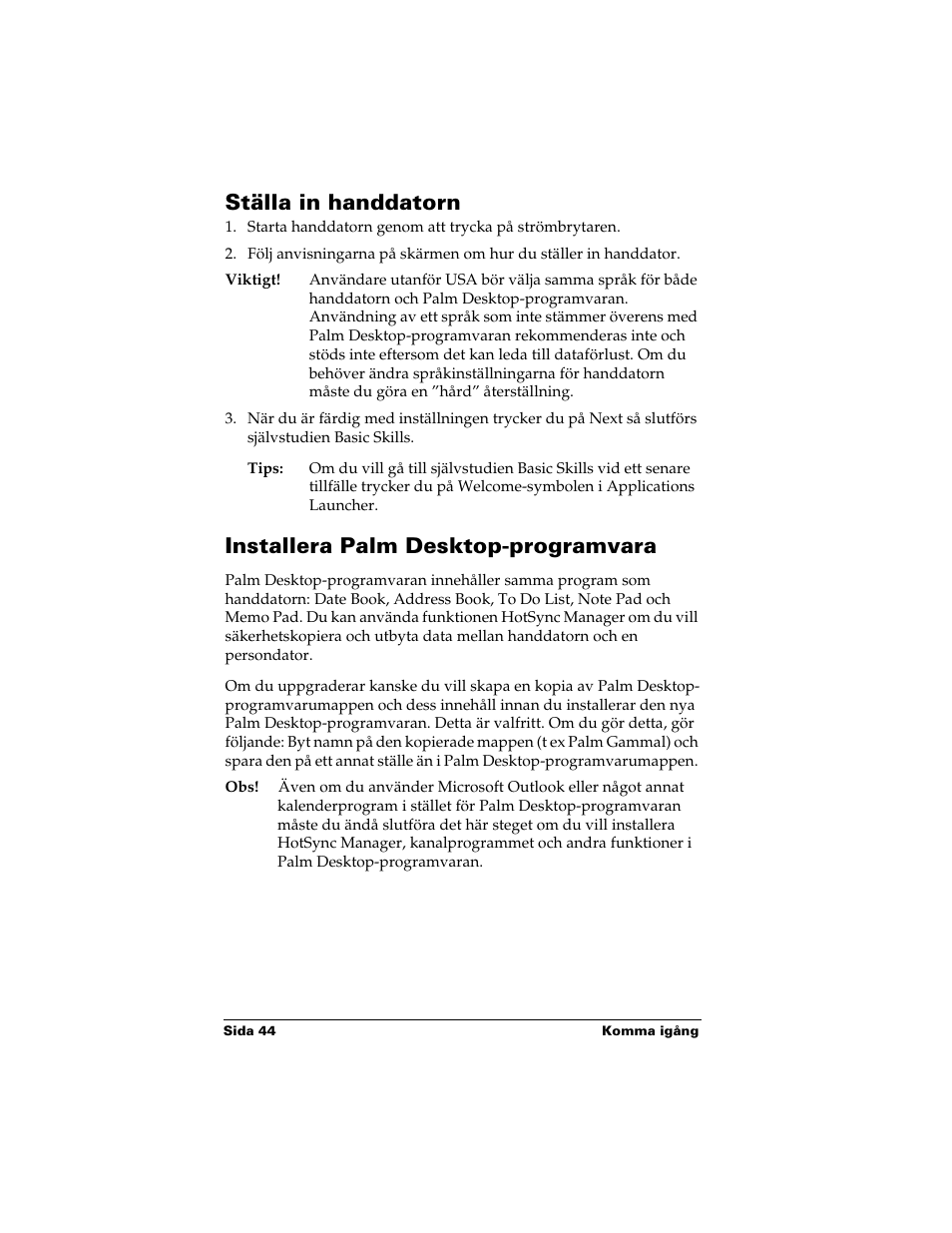 Ställa in handdatorn

1. Starta handdatorn genom att trycka på strömbrytaren.

2. Följ anvisningarna på skärmen om hur du ställer in handdator.

Viktigt! Användare utanför USA bör välja samma språk för både handdatorn och Palm Desktop-programvaran. Användning av ett språk som inte stämmer överens med Palm Desktop-programvaran rekommenderas inte och stöds inte eftersom det kan leda till dataförlust. Om du behöver ändra språkinställningarna för handdatorn måste du göra en ”hård” återställning.

3. När du är färdig med inställningen trycker du på Next så slutförs självstudien Basic Skills.

Tips: Om du vill gå till självstudien Basic Skills vid ett senare tillfälle trycker du på Welcome-symbolen i Applications Launcher.

Installera Palm Desktop-programvara

Palm Desktop-programvaran innehåller samma program som handdatorn: Date Book, Address Book, To Do List, Note Pad och Memo Pad. Du kan använda funktionen HotSync Manager om du vill säkerhetskopiera och utbyta data mellan handdatorn och en persondator.

Om du uppgraderar kanske du vill skapa en kopia av Palm Desktop-programvarumappen och dess innehåll innan du installerar den nya Palm Desktop-programvaran. Detta är valfritt. Om du gör detta, gör följande: Byt namn på den kopierade mappen (t ex Palm Gammal) och spara den på ett annat ställe än i Palm Desktop-programvarumappen.

Obs! Även om du använder Microsoft Outlook eller något annat kalenderprogram i stället för Palm Desktop-programvaran måste du ändå slutföra det här steget om du vill installera HotSync Manager, kanalprogrammet och andra funktioner i Palm Desktop-programvaran.

Sida 44 Komma igång